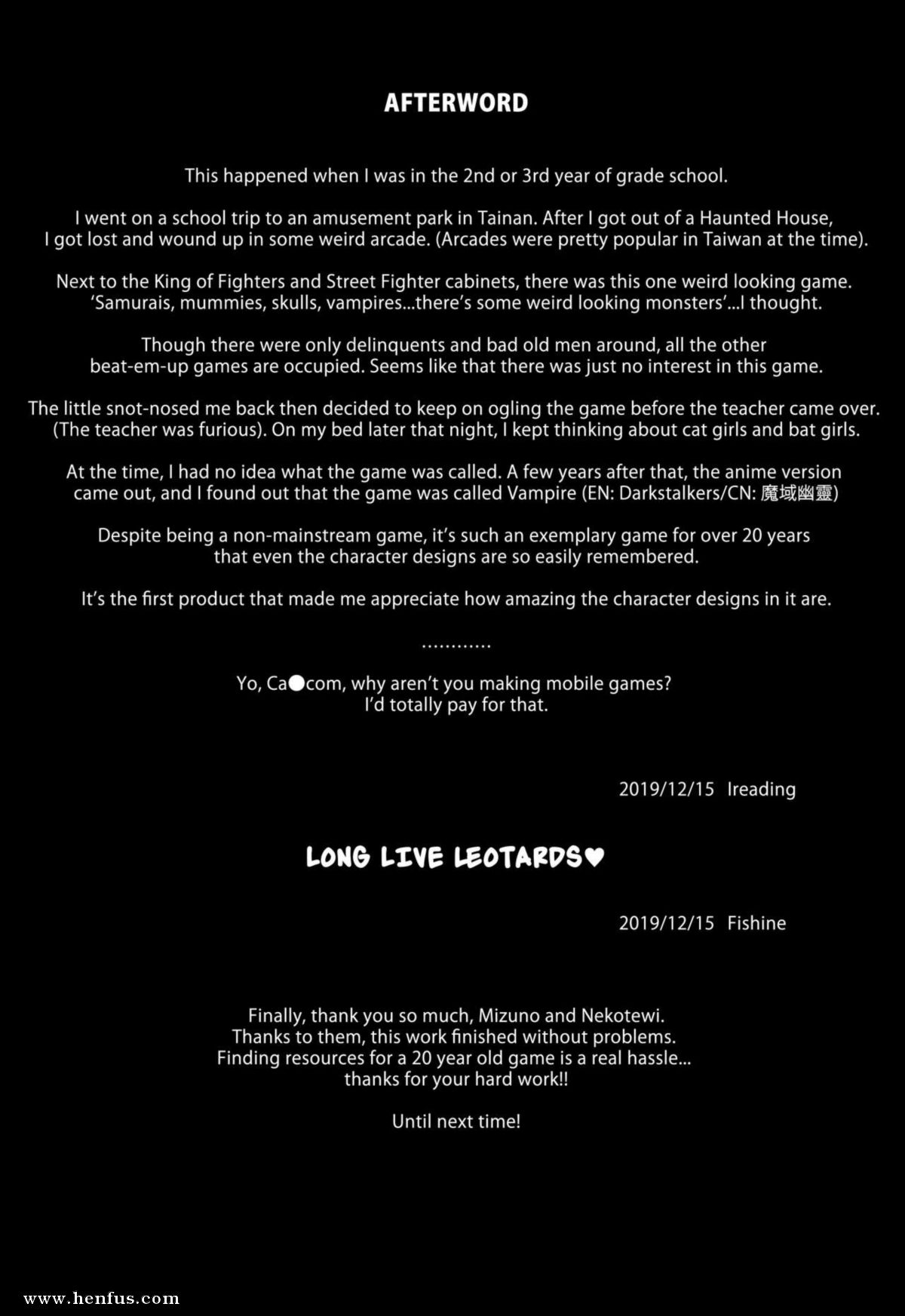 AFTERWORD

This happened when I was in the 2nd or 3rd year of grade school.

I went on a school trip to an amusement park in Tainan. After I got out of a Haunted House, I got lost and wound up in some weird arcade. (Arcades were pretty popular in Taiwan at the time).

Next to the King of Fighters and Street Fighter cabinets, there was this one weird looking game. 'Samurais, mummies, skulls, vampires...there's some weird looking monsters'...I thought.

Though there were only delinquents and bad old men around, all the other beat-em-up games are occupied. Seems like that there was just no interest in this game.

The little snot-nosed me back then decided to keep on ogling the game before the teacher came over. (The teacher was furious). On my bed later that night, I kept thinking about cat girls and bat girls.

At the time, I had no idea what the game was called. A few years after that, the anime version came out, and I found out that the game was called Vampire (EN: Darkstalkers/CN: 魔域幽靈)

Despite being a non-mainstream game, it's such an exemplary game for over 20 years that even the character designs are so easily remembered.

It's the first product that made me appreciate how amazing the character designs in it are.

............

Yo, Ca●com, why aren't you making mobile games? I'd totally pay for that.

2019/12/15 Ireading

LONG LIVE LEOTARDS♥

2019/12/15 Fishine

Finally, thank you so much, Mizuno and Nekotewi. Thanks to them, this work finished without problems. Finding resources for a 20 year old game is a real hassle... thanks for your hard work!!

Until next time!

www.henfus.com